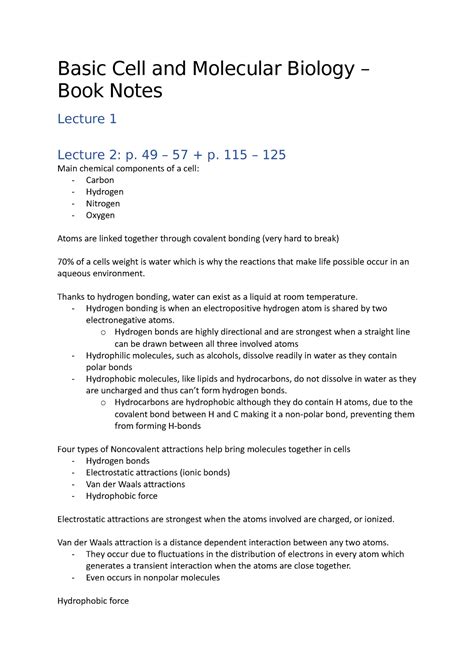 Basic Cell and Molecular Biology – Book Notes

Lecture 1

Lecture 2: p. 49 – 57 + p. 115 – 125

Main chemical components of a cell:
- Carbon
- Hydrogen
- Nitrogen
- Oxygen

Atoms are linked together through covalent bonding (very hard to break)

70% of a cells weight is water which is why the reactions that make life possible occur in an aqueous environment.

Thanks to hydrogen bonding, water can exist as a liquid at room temperature.
- Hydrogen bonding is when an electropositive hydrogen atom is shared by two electronegative atoms.
  o Hydrogen bonds are highly directional and are strongest when a straight line can be drawn between all three involved atoms
- Hydrophilic molecules, such as alcohols, dissolve readily in water as they contain polar bonds
- Hydrophobic molecules, like lipids and hydrocarbons, do not dissolve in water as they are uncharged and thus can't form hydrogen bonds.
  o Hydrocarbons are hydrophobic although they do contain H atoms, due to the covalent bond between H and C making it a non-polar bond, preventing them from forming H-bonds

Four types of Noncovalent attractions help bring molecules together in cells
- Hydrogen bonds
- Electrostatic attractions (ionic bonds)
- Van der Waals attractions
- Hydrophobic force

Electrostatic attractions are strongest when the atoms involved are charged, or ionized.

Van der Waals attraction is a distance dependent interaction between any two atoms.
- They occur due to fluctuations in the distribution of electrons in every atom which generates a transient interaction when the atoms are close together.
- Even occurs in nonpolar molecules

Hydrophobic force